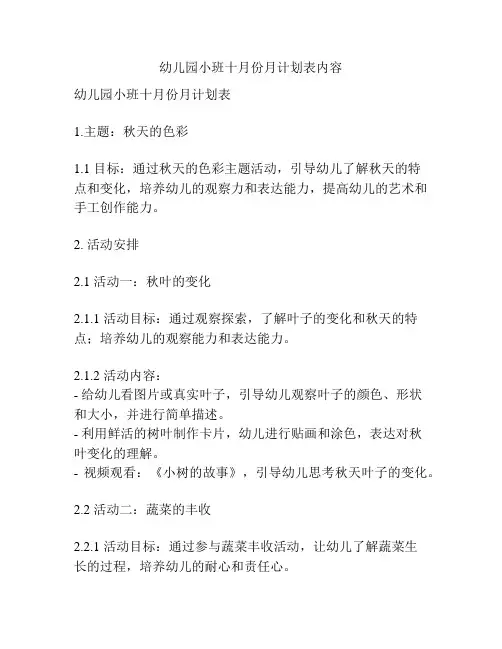 幼儿园小班十月份月计划表内容

幼儿园小班十月份月计划表

1.主题：秋天的色彩

1.1 目标：通过秋天的色彩主题活动，引导幼儿了解秋天的特点和变化，培养幼儿的观察力和表达能力，提高幼儿的艺术和手工创作能力。

2. 活动安排

2.1 活动一：秋叶的变化

2.1.1 活动目标：通过观察探索，了解叶子的变化和秋天的特点；培养幼儿的观察能力和表达能力。

2.1.2 活动内容：
- 给幼儿看图片或真实叶子，引导幼儿观察叶子的颜色、形状和大小，并进行简单描述。
- 利用鲜活的树叶制作卡片，幼儿进行贴画和涂色，表达对秋叶变化的理解。
- 视频观看：《小树的故事》，引导幼儿思考秋天叶子的变化。

2.2 活动二：蔬菜的丰收

2.2.1 活动目标：通过参与蔬菜丰收活动，让幼儿了解蔬菜生长的过程，培养幼儿的耐心和责任心。